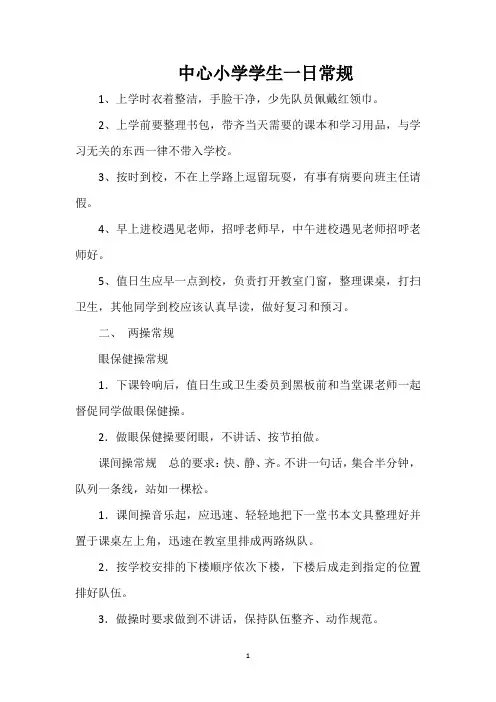 中心小学学生一日常规

1、上学时衣着整洁，手脸干净，少先队员佩戴红领巾。

2、上学前要整理书包，带齐当天需要的课本和学习用品，与学习无关的东西一律不带入学校。

3、按时到校，不在上学路上逗留玩耍，有事有病要向班主任请假。

4、早上进校遇见老师，招呼老师早，中午进校遇见老师招呼老师好。

5、值日生应早一点到校，负责打开教室门窗，整理课桌，打扫卫生，其他同学到校应该认真早读，做好复习和预习。

二、 两操常规

眼保健操常规

1．下课铃响后，值日生或卫生委员到黑板前和当堂课老师一起督促同学做眼保健操。

2．做眼保健操要闭眼，不讲话、按节拍做。

课间操常规　总的要求：快、静、齐。不讲一句话，集合半分钟，队列一条线，站如一棵松。

1．课间操音乐起，应迅速、轻轻地把下一堂书本文具整理好并置于课桌左上角，迅速在教室里排成两路纵队。

2．按学校安排的下楼顺序依次下楼，下楼后成走到指定的位置排好队伍。

3．做操时要求做到不讲话，保持队伍整齐、动作规范。

1